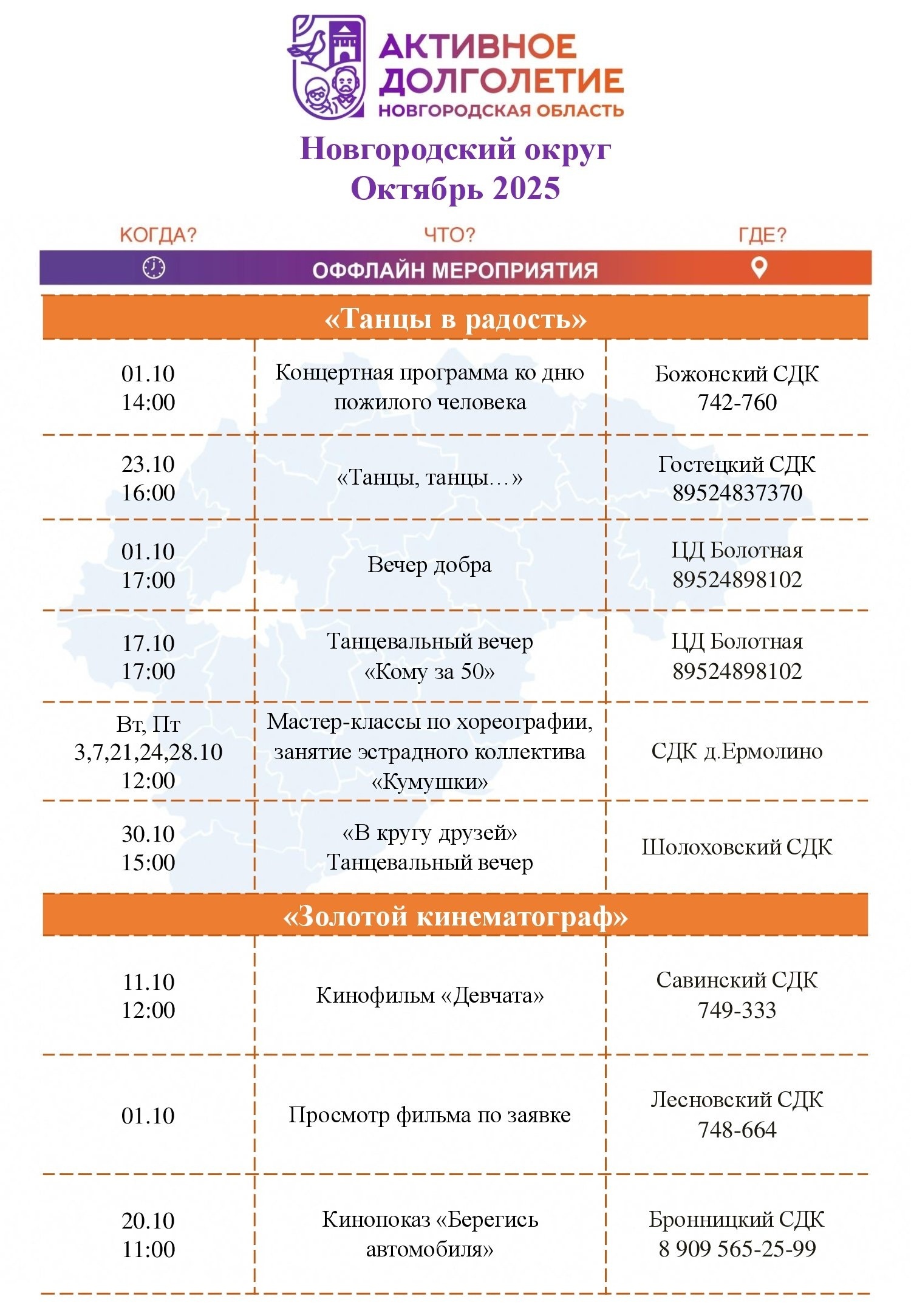 АКТИВНОЕ ДОЛГОЛЕТИЕ
НОВГОРОДСКАЯ ОБЛАСТЬ

Новгородский округ
Октябрь 2025

| КОГДА? | ЧТО? | ГДЕ? |
|---|---|---|
| | ОФФЛАЙН МЕРОПРИЯТИЯ | |
| | «Танцы в радость» | |
| 01.10 14:00 | Концертная программа ко дню пожилого человека | Божонский СДК 742-760 |
| 23.10 16:00 | «Танцы, танцы…» | Гостецкий СДК 89524837370 |
| 01.10 17:00 | Вечер добра | ЦД Болотная 89524898102 |
| 17.10 17:00 | Танцевальный вечер «Кому за 50» | ЦД Болотная 89524898102 |
| Вт, Пт 3,7,21,24,28.10 12:00 | Мастер-классы по хореографии, занятие эстрадного коллектива «Кумушки» | СДК д.Ермолино |
| 30.10 15:00 | «В кругу друзей» Танцевальный вечер | Шолоховский СДК |
| | «Золотой кинематограф» | |
| 11.10 12:00 | Кинофильм «Девчата» | Савинский СДК 749-333 |
| 01.10 | Просмотр фильма по заявке | Лесновский СДК 748-664 |
| 20.10 11:00 | Кинопоказ «Берегись автомобиля» | Бронницкий СДК 8 909 565-25-99 |